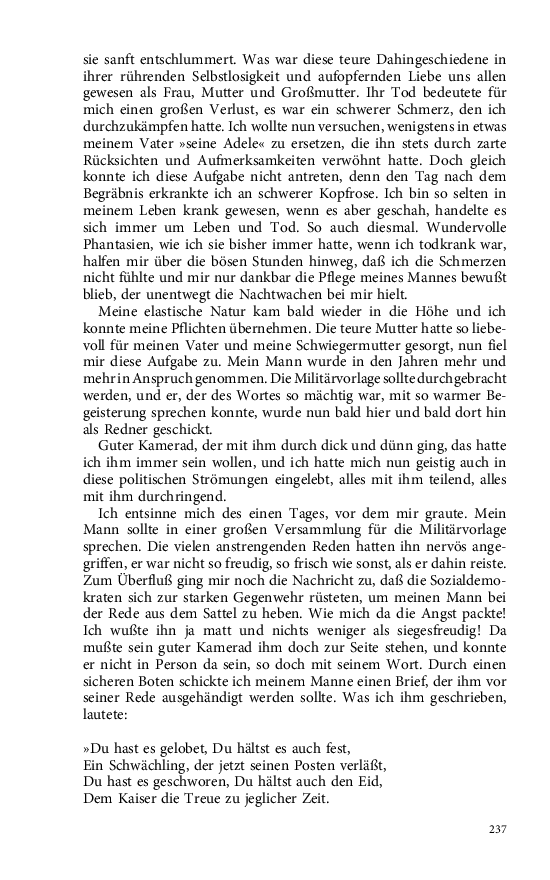 sie sanft entschlummert. Was war diese teure Dahingeschiedene in ihrer rührenden Selbstlosigkeit und aufopfernden Liebe uns allen gewesen als Frau, Mutter und Großmutter. Ihr Tod bedeutete für mich einen großen Verlust, es war ein schwerer Schmerz, den ich durchzukämpfen hatte. Ich wollte nun versuchen, wenigstens in etwas meinem Vater »seine Adele« zu ersetzen, die ihn stets durch zarte Rücksichten und Aufmerksamkeiten verwöhnt hatte. Doch gleich konnte ich diese Aufgabe nicht antreten, denn den Tag nach dem Begräbnis erkrankte ich an schwerer Kopfrose. Ich bin so selten in meinem Leben krank gewesen, wenn es aber geschah, handelte es sich immer um Leben und Tod. So auch diesmal. Wundervolle Phantasien, wie ich sie bisher immer hatte, wenn ich todkrank war, halfen mir über die bösen Stunden hinweg, daß ich die Schmerzen nicht fühlte und mir nur dankbar die Pflege meines Mannes bewußt blieb, der unentwegt die Nachtwachen bei mir hielt.

Meine elastische Natur kam bald wieder in die Höhe und ich konnte meine Pflichten übernehmen. Die teure Mutter hatte so liebevoll für meinen Vater und meine Schwiegermutter gesorgt, nun fiel mir diese Aufgabe zu. Mein Mann wurde in den Jahren mehr und mehr in Anspruch genommen. Die Militärvorlage sollte durchgebracht werden, und er, der des Wortes so mächtig war, mit so warmer Begeisterung sprechen konnte, wurde nun bald hier und bald dort hin als Redner geschickt.

Guter Kamerad, der mit ihm durch dick und dünn ging, das hatte ich ihm immer sein wollen, und ich hatte mich nun geistig auch in diese politischen Strömungen eingelebt, alles mit ihm teilend, alles mit ihm durchringend.

Ich entsinne mich des einen Tages, vor dem mir graute. Mein Mann sollte in einer großen Versammlung für die Militärvorlage sprechen. Die vielen anstrengenden Reden hatten ihn nervös angegriffen, er war nicht so freudig, so frisch wie sonst, als er dahin reiste. Zum Überfluß ging mir noch die Nachricht zu, daß die Sozialdemokraten sich zur starken Gegenwehr rüsteten, um meinen Mann bei der Rede aus dem Sattel zu heben. Wie mich da die Angst packte! Ich wußte ihn ja matt und nichts weniger als siegesfreudig! Da mußte sein guter Kamerad ihm doch zur Seite stehen, und konnte er nicht in Person da sein, so doch mit seinem Wort. Durch einen sicheren Boten schickte ich meinem Manne einen Brief, der ihm vor seiner Rede ausgehändigt werden sollte. Was ich ihm geschrieben, lautete:

»Du hast es gelobet, Du hältst es auch fest,
Ein Schwächling, der jetzt seinen Posten verläßt,
Du hast es geschworen, Du hältst auch den Eid,
Dem Kaiser die Treue zu jeglicher Zeit.

237